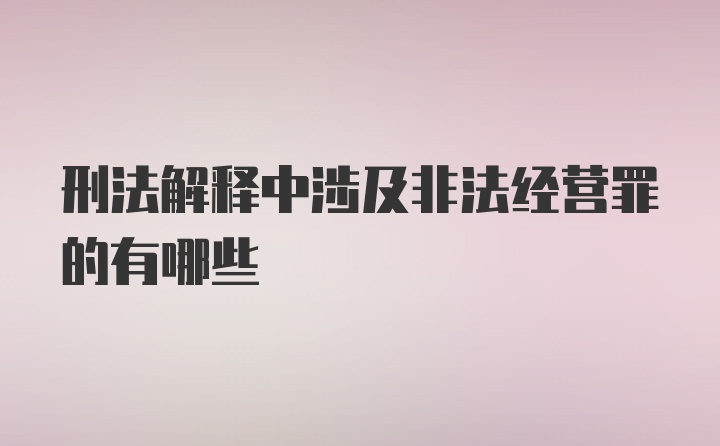 刑法解释中涉及非法经营罪的有哪些